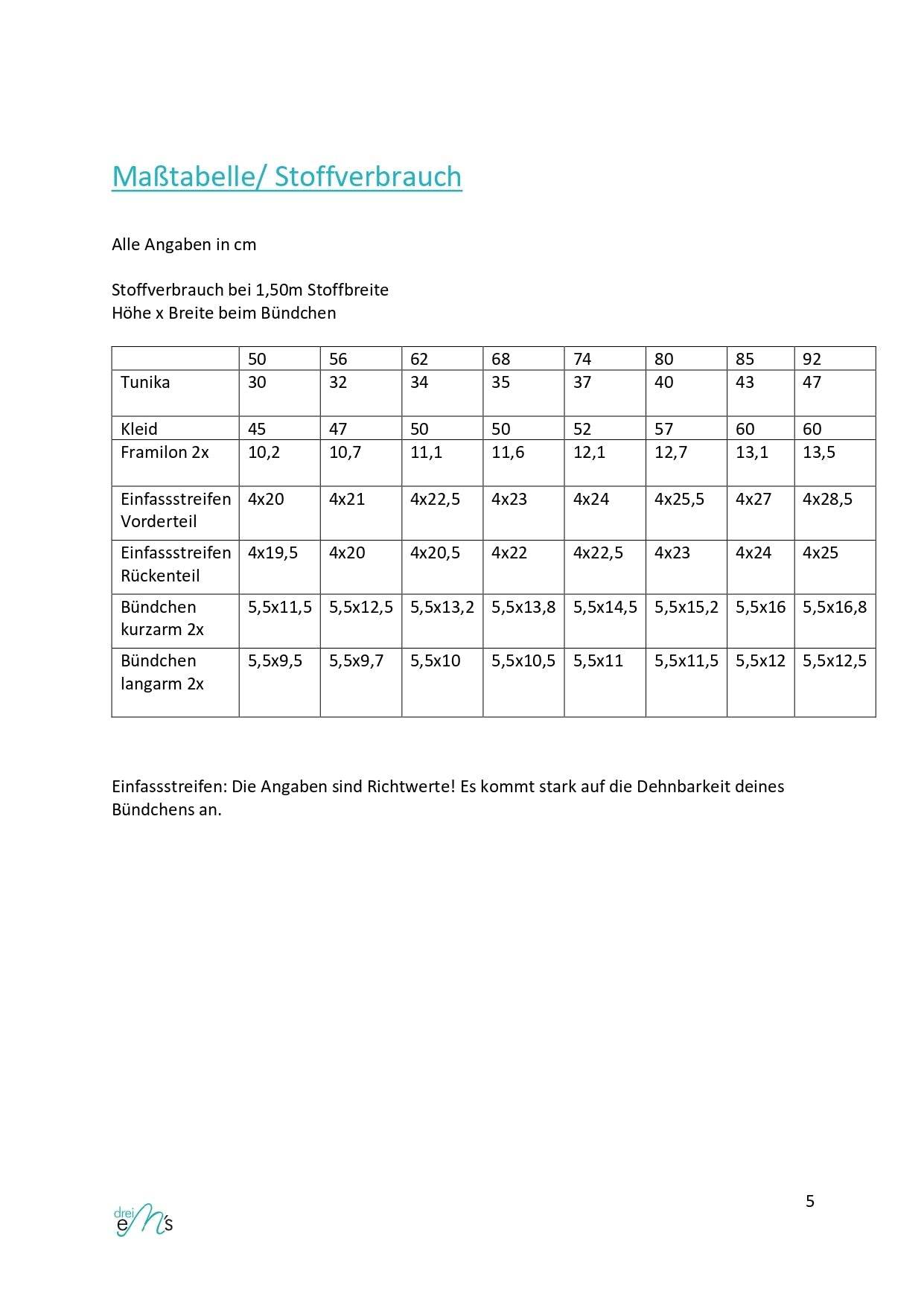 Maßtabelle/ Stoffverbrauch

Alle Angaben in cm

Stoffverbrauch bei 1,50m Stoffbreite
Höhe x Breite beim Bündchen

| | 50 | 56 | 62 | 68 | 74 | 80 | 85 | 92 |
|---|---|---|---|---|---|---|---|---|
| Tunika | 30 | 32 | 34 | 35 | 37 | 40 | 43 | 47 |
| Kleid | 45 | 47 | 50 | 50 | 52 | 57 | 60 | 60 |
| Framilon 2x | 10,2 | 10,7 | 11,1 | 11,6 | 12,1 | 12,7 | 13,1 | 13,5 |
| Einfassstreifen Vorderteil | 4x20 | 4x21 | 4x22,5 | 4x23 | 4x24 | 4x25,5 | 4x27 | 4x28,5 |
| Einfassstreifen Rückenteil | 4x19,5 | 4x20 | 4x20,5 | 4x22 | 4x22,5 | 4x23 | 4x24 | 4x25 |
| Bündchen kurzarm 2x | 5,5x11,5 | 5,5x12,5 | 5,5x13,2 | 5,5x13,8 | 5,5x14,5 | 5,5x15,2 | 5,5x16 | 5,5x16,8 |
| Bündchen langarm 2x | 5,5x9,5 | 5,5x9,7 | 5,5x10 | 5,5x10,5 | 5,5x11 | 5,5x11,5 | 5,5x12 | 5,5x12,5 |

Einfassstreifen: Die Angaben sind Richtwerte! Es kommt stark auf die Dehnbarkeit deines Bündchens an.

drei eM's

5